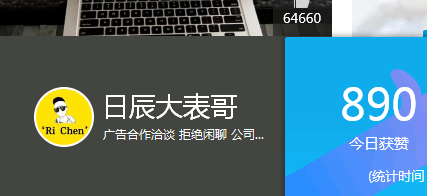 64660

'Ri Chen'

日辰大表哥

广告合作洽谈 拒绝闲聊 公司...

890

今日获赞

(统计时间